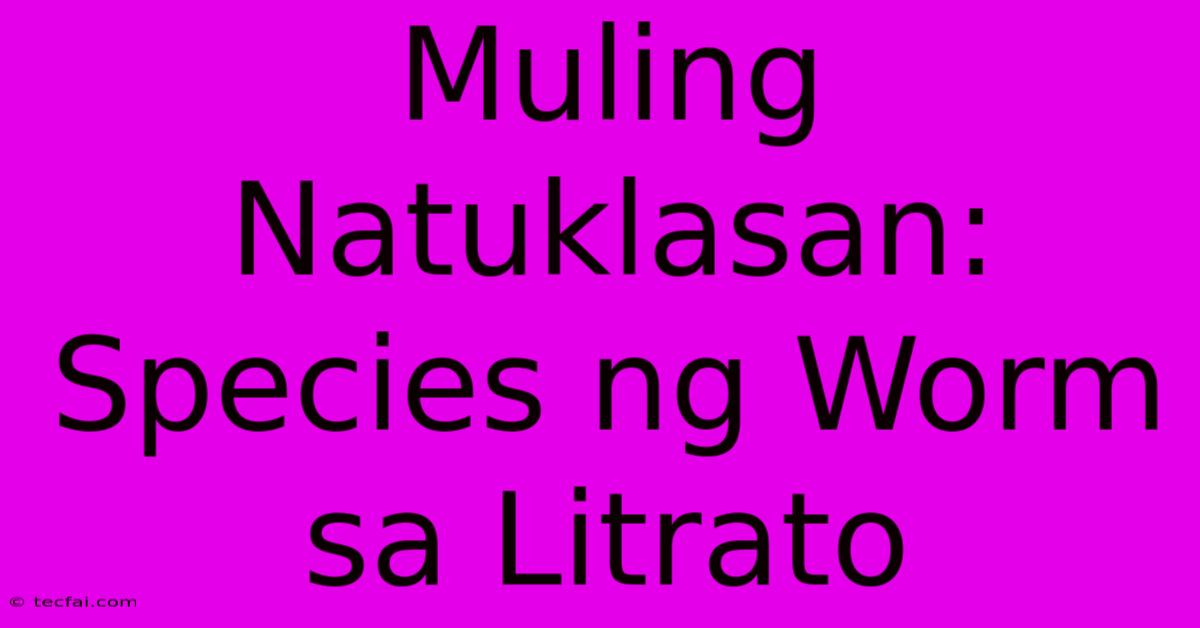 Muling Natuklasan: Species ng Worm sa Litrato

© tecfai.com